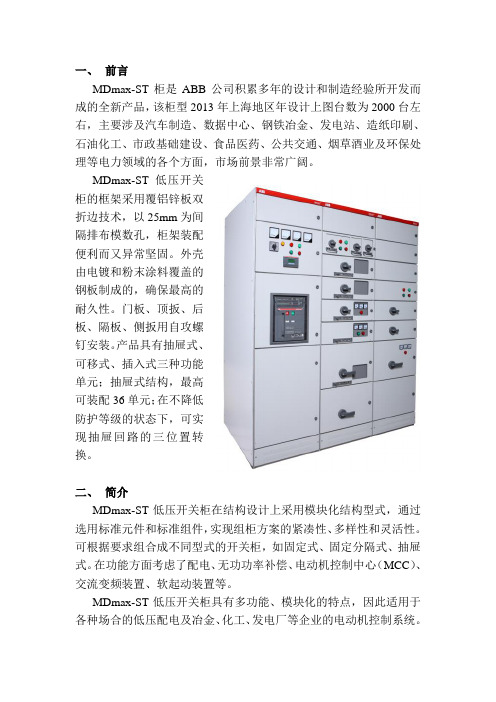 一、 前言

MDmax-ST 柜是 ABB 公司积累多年的设计和制造经验所开发而成的全新产品，该柜型 2013 年上海地区年设计上图台数为 2000 台左右，主要涉及汽车制造、数据中心、钢铁冶金、发电站、造纸印刷、石油化工、市政基础建设、食品医药、公共交通、烟草酒业及环保处理等电力领域的各个方面，市场前景非常广阔。

MDmax-ST 低压开关柜的框架采用覆铝锌板双折边技术，以 25mm 为间隔排布模数孔，柜架装配便利而又异常坚固。外壳由电镀和粉末涂料覆盖的钢板制成的，确保最高的耐久性。门板、顶扳、后板、隔板、侧扳用自攻螺钉安装。产品具有抽屉式、可移式、插入式三种功能单元；抽屉式结构，最高可装配 36 单元；在不降低防护等级的状态下，可实现抽屉回路的三位置转换。

二、 简介

MDmax-ST 低压开关柜在结构设计上采用模块化结构型式，通过选用标准元件和标准组件，实现组柜方案的紧凑性、多样性和灵活性。可根据要求组合成不同型式的开关柜，如固定式、固定分隔式、抽屉式。在功能方面考虑了配电、无功功率补偿、电动机控制中心（MCC）、交流变频装置、软起动装置等。

MDmax-ST 低压开关柜具有多功能、模块化的特点，因此适用于各种场合的低压配电及冶金、化工、发电厂等企业的电动机控制系统。